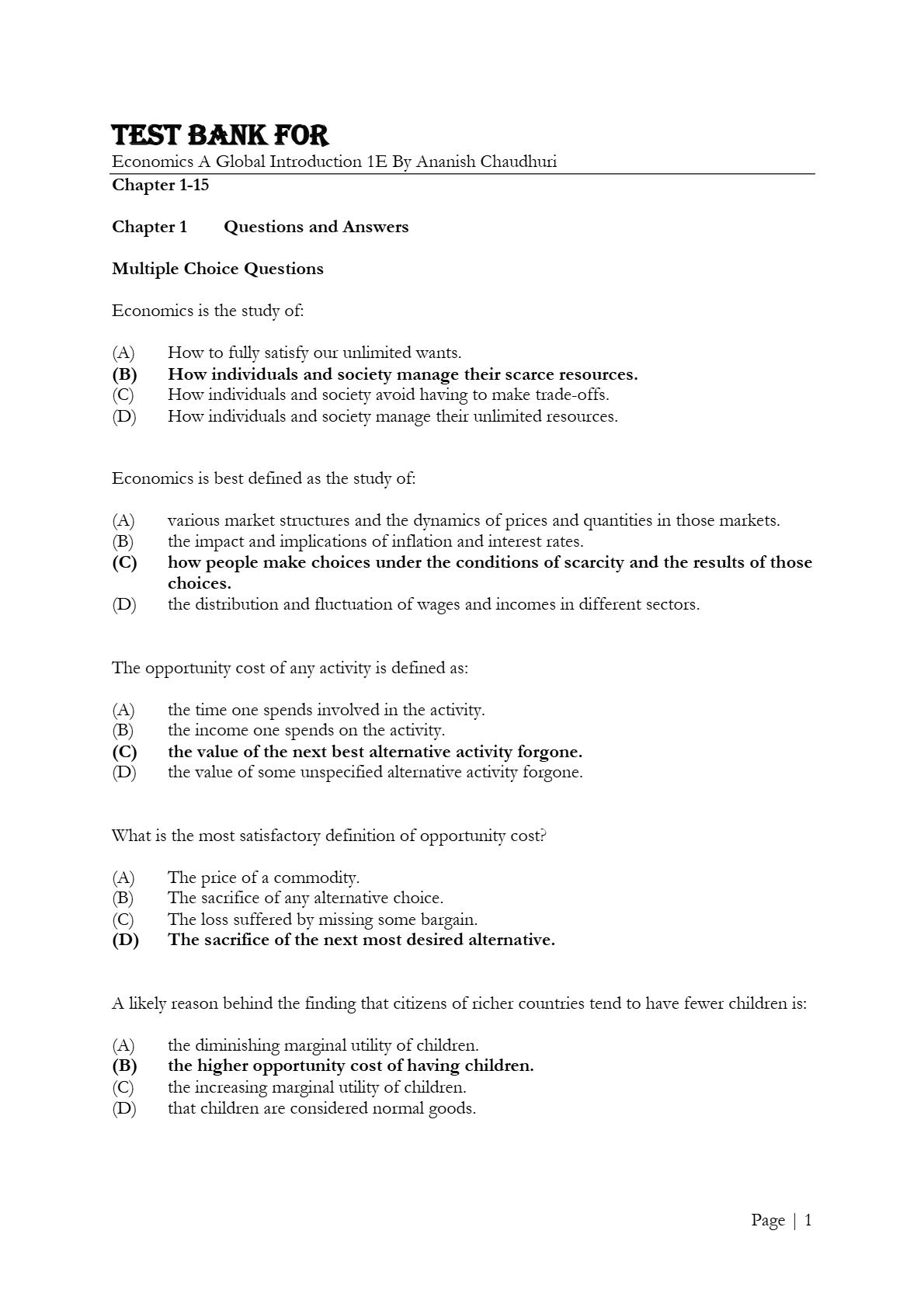 TEST BANK FOR
Economics A Global Introduction 1E By Ananish Chaudhuri
Chapter 1-15

Chapter 1 Questions and Answers

Multiple Choice Questions

Economics is the study of:

(A) How to fully satisfy our unlimited wants.
(B) How individuals and society manage their scarce resources.
(C) How individuals and society avoid having to make trade-offs.
(D) How individuals and society manage their unlimited resources.

Economics is best defined as the study of:

(A) various market structures and the dynamics of prices and quantities in those markets.
(B) the impact and implications of inflation and interest rates.
(C) how people make choices under the conditions of scarcity and the results of those choices.
(D) the distribution and fluctuation of wages and incomes in different sectors.

The opportunity cost of any activity is defined as:

(A) the time one spends involved in the activity.
(B) the income one spends on the activity.
(C) the value of the next best alternative activity forgone.
(D) the value of some unspecified alternative activity forgone.

What is the most satisfactory definition of opportunity cost?

(A) The price of a commodity.
(B) The sacrifice of any alternative choice.
(C) The loss suffered by missing some bargain.
(D) The sacrifice of the next most desired alternative.

A likely reason behind the finding that citizens of richer countries tend to have fewer children is:

(A) the diminishing marginal utility of children.
(B) the higher opportunity cost of having children.
(C) the increasing marginal utility of children.
(D) that children are considered normal goods.

Page | 1